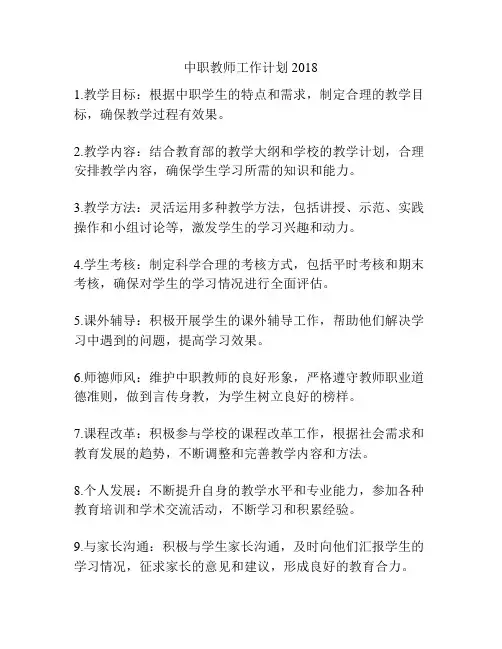 中职教师工作计划 2018

1.教学目标：根据中职学生的特点和需求，制定合理的教学目标，确保教学过程有效果。

2.教学内容：结合教育部的教学大纲和学校的教学计划，合理安排教学内容，确保学生学习所需的知识和能力。

3.教学方法：灵活运用多种教学方法，包括讲授、示范、实践操作和小组讨论等，激发学生的学习兴趣和动力。

4.学生考核：制定科学合理的考核方式，包括平时考核和期末考核，确保对学生的学习情况进行全面评估。

5.课外辅导：积极开展学生的课外辅导工作，帮助他们解决学习中遇到的问题，提高学习效果。

6.师德师风：维护中职教师的良好形象，严格遵守教师职业道德准则，做到言传身教，为学生树立良好的榜样。

7.课程改革：积极参与学校的课程改革工作，根据社会需求和教育发展的趋势，不断调整和完善教学内容和方法。

8.个人发展：不断提升自身的教学水平和专业能力，参加各种教育培训和学术交流活动，不断学习和积累经验。

9.与家长沟通：积极与学生家长沟通，及时向他们汇报学生的学习情况，征求家长的意见和建议，形成良好的教育合力。